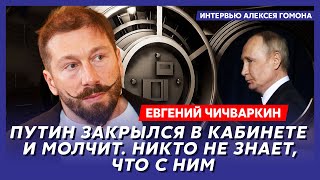 ИНТЕРВЬЮ АЛЕКСЕЯ ГОМОНА

ЕВГЕНИЙ ЧИЧВАРКИН

ПУТИН ЗАКРЫЛСЯ В КАБИНЕТЕ И МОЛЧИТ. НИКТО НЕ ЗНАЕТ, ЧТО С НИМ